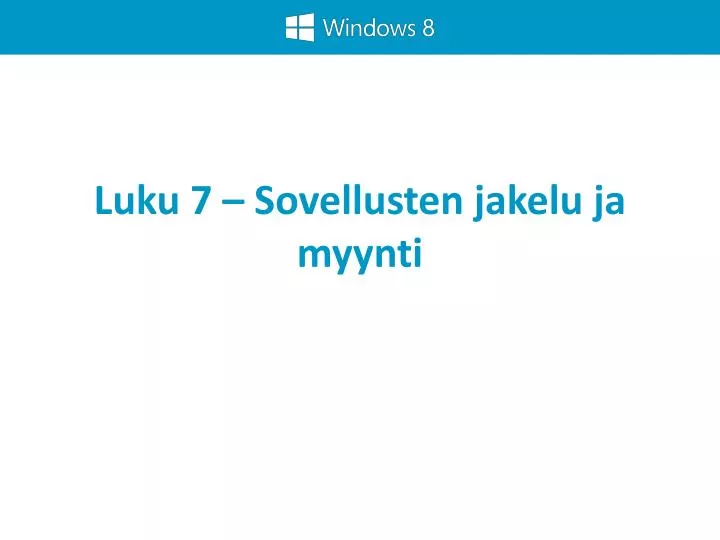 Windows 8

Luku 7 – Sovellusten jakelu ja myynti